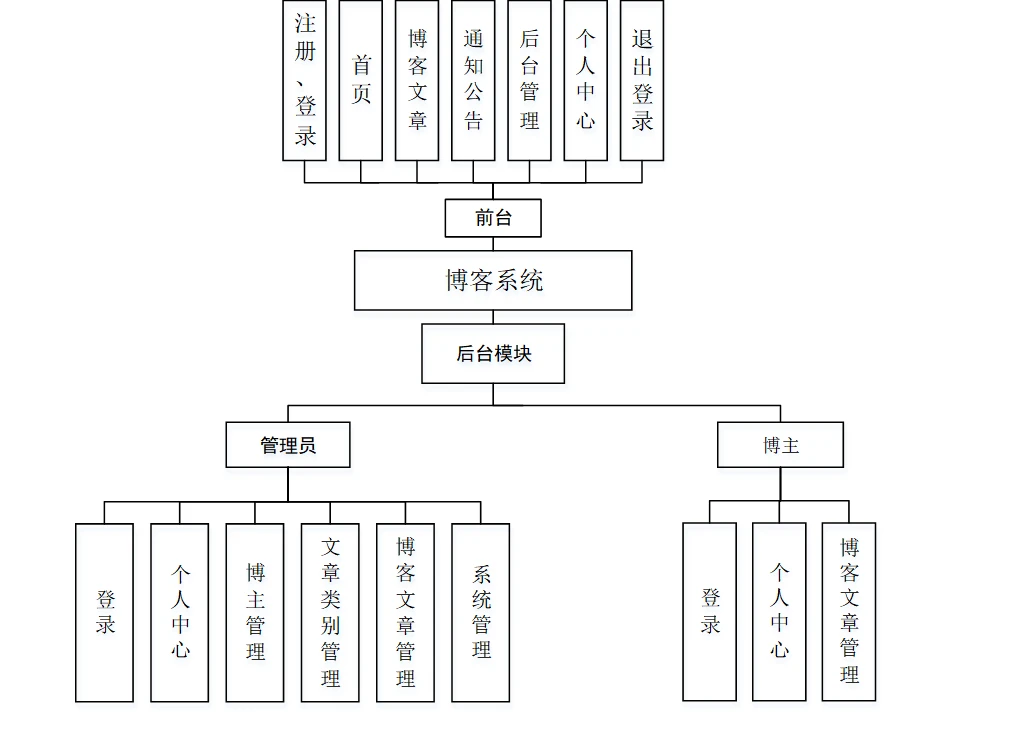 注册、登录

首页

博客文章

通知公告

后台管理

个人中心

退出登录

前台

博客系统

后台模块

管理员

博主

登录

个人中心

博主管理

文章类别管理

博客文章管理

系统管理

登录

个人中心

博客文章管理